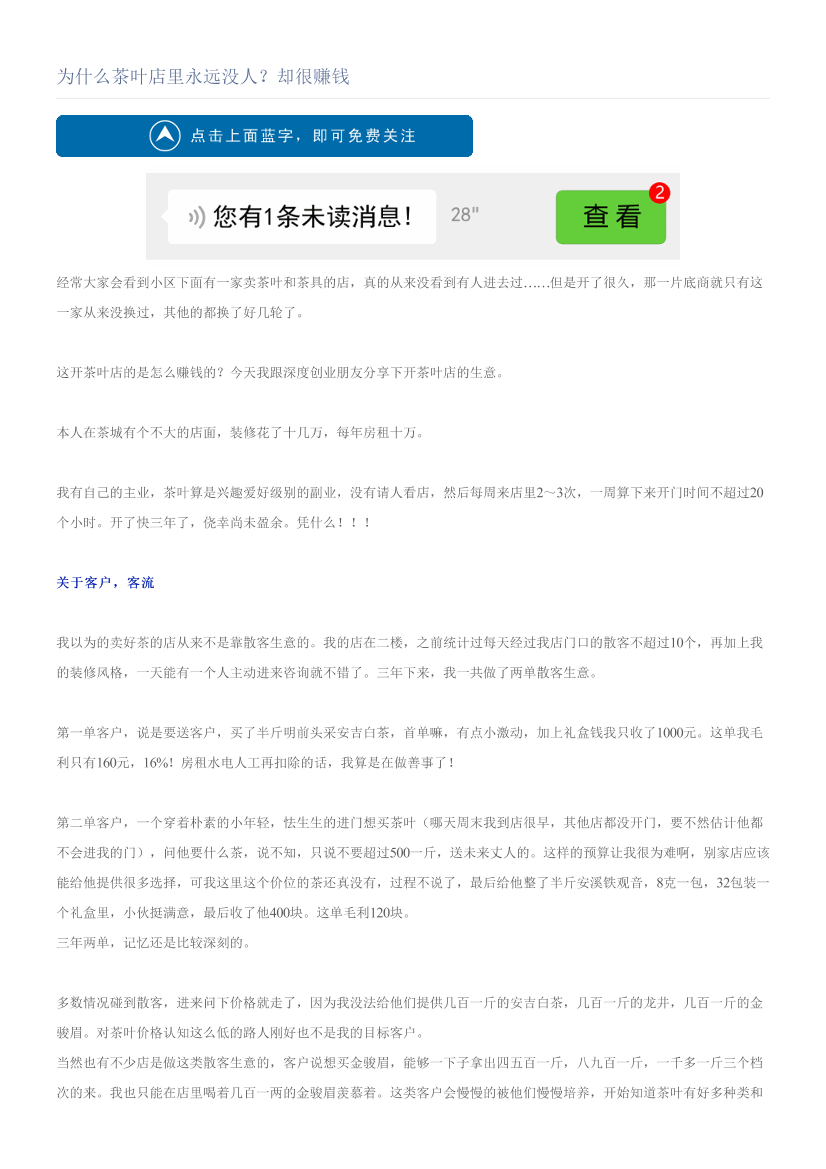 为什么茶叶店里永远没人？却很赚钱

点击上面蓝字，即可免费关注

您有1条未读消息！ 28" 查看 2

经常大家会看到小区下面有一家卖茶叶和茶具的店，真的从来没看到有人进去过……但是开了很久，那一片底商就只有这一家从来没换过，其他的都换了好几轮了。

这开茶叶店的是怎么赚钱的？今天我跟深度创业朋友分享下开茶叶店的生意。

本人在茶城有个不大的店面，装修花了十几万，每年房租十万。

我有自己的主业，茶叶算是兴趣爱好级别的副业，没有请人看店，然后每周来店里2～3次，一周算下来开门时间不超过20个小时。开了快三年了，侥幸尚未盈余。凭什么！！！

关于客户，客流

我以为的卖好茶的店从来不是靠散客生意的。我的店在二楼，之前统计过每天经过我店门口的散客不超过10个，再加上我的装修风格，一天能有一个人主动进来咨询就不错了。三年下来，我一共做了两单散客生意。

第一单客户，说是要送客户，买了半斤明前头采安吉白茶，首单嘛，有点小激动，加上礼盒钱我只收了1000元。这单我毛利只有160元，16%！房租水电人工再扣除的话，我算是在做善事了！

第二单客户，一个穿着朴素的小年轻，怯生生的进门想买茶叶（哪天周末我到店很早，其他店都没开门，要不然估计他都不会进我的门），问他要什么茶，说不知，只说不要超过500一斤，送未来丈人的。这样的预算让我很为难啊，别家店应该能给他提供很多选择，可我这里这个价位的茶还真没有，过程不说了，最后给他整了半斤安溪铁观音，8克一包，32包装一个礼盒里，小伙挺满意，最后收了他400块。这单毛利120块。
三年两单，记忆还是比较深刻的。

多数情况碰到散客，进来问下价格就走了，因为我没法给他们提供几百一斤的安吉白茶，几百一斤的龙井，几百一斤的金骏眉。对茶叶价格认知这么低的路人刚好也不是我的目标客户。
当然也有不少店是做这类散客生意的，客户说想买金骏眉，能够一下子拿出四五百一斤，八九百一斤，一千多一斤三个档次的来。我也只能在店里喝着几百一两的金骏眉羡慕着。这类客户会慢慢的被他们慢慢培养，开始知道茶叶有好多种类和